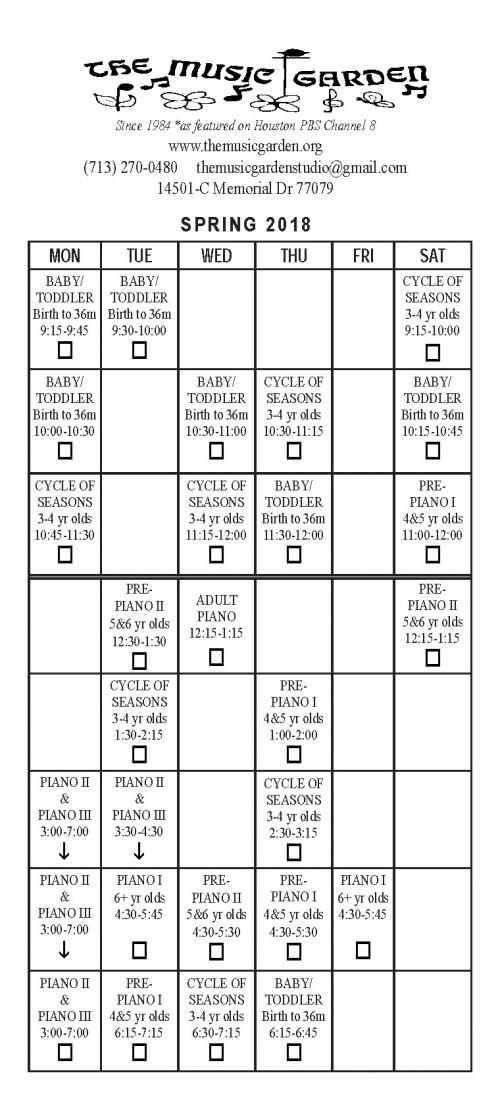 THE MUSIC GARDEN

Since 1984 *as featured on Houston PBS Channel 8
www.themusicgarden.org
(713) 270-0480 themusicgardenstudio@gmail.com
14501-C Memorial Dr 77079

SPRING 2018

| MON | TUE | WED | THU | FRI | SAT |
|---|---|---|---|---|---|
| BABY/ TODDLER Birth to 36m 9:15-9:45 ☐ | BABY/ TODDLER Birth to 36m 9:30-10:00 ☐ | | | | CYCLE OF SEASONS 3-4 yr olds 9:15-10:00 ☐ |
| BABY/ TODDLER Birth to 36m 10:00-10:30 ☐ | | BABY/ TODDLER Birth to 36m 10:30-11:00 ☐ | CYCLE OF SEASONS 3-4 yr olds 10:30-11:15 ☐ | | BABY/ TODDLER Birth to 36m 10:15-10:45 ☐ |
| CYCLE OF SEASONS 3-4 yr olds 10:45-11:30 ☐ | | CYCLE OF SEASONS 3-4 yr olds 11:15-12:00 ☐ | BABY/ TODDLER Birth to 36m 11:30-12:00 ☐ | | PRE-PIANO I 4&5 yr olds 11:00-12:00 ☐ |
| | PRE-PIANO II 5&6 yr olds 12:30-1:30 ☐ | ADULT PIANO 12:15-1:15 ☐ | | | PRE-PIANO II 5&6 yr olds 12:15-1:15 ☐ |
| | CYCLE OF SEASONS 3-4 yr olds 1:30-2:15 ☐ | | PRE-PIANO I 4&5 yr olds 1:00-2:00 ☐ | | |
| PIANO II & PIANO III 3:00-7:00 ↓ | PIANO II & PIANO III 3:30-4:30 ↓ | | CYCLE OF SEASONS 3-4 yr olds 2:30-3:15 ☐ | | |
| PIANO II & PIANO III 3:00-7:00 ↓ | PIANO I 6+ yr olds 4:30-5:45 ☐ | PRE-PIANO II 5&6 yr olds 4:30-5:30 ☐ | PRE-PIANO I 4&5 yr olds 4:30-5:30 ☐ | PIANO I 6+ yr olds 4:30-5:45 ☐ | |
| PIANO II & PIANO III 3:00-7:00 ☐ | PRE-PIANO I 4&5 yr olds 6:15-7:15 ☐ | CYCLE OF SEASONS 3-4 yr olds 6:30-7:15 ☐ | BABY/ TODDLER Birth to 36m 6:15-6:45 ☐ | | |